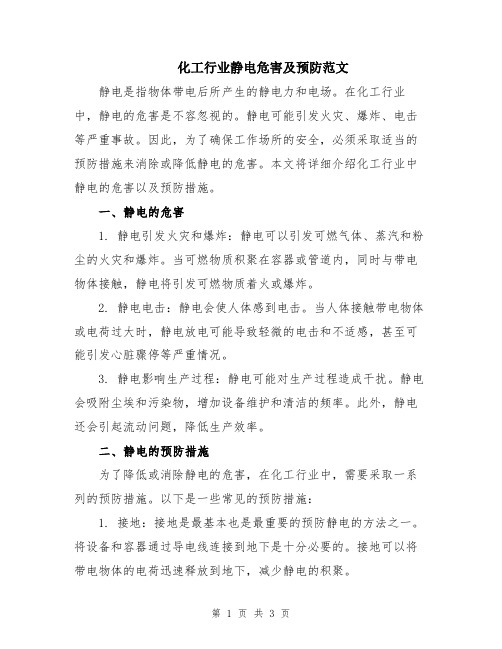 化工行业静电危害及预防范文

静电是指物体带电后所产生的静电力和电场。在化工行业中，静电的危害是不容忽视的。静电可能引发火灾、爆炸、电击等严重事故。因此，为了确保工作场所的安全，必须采取适当的预防措施来消除或降低静电的危害。本文将详细介绍化工行业中静电的危害以及预防措施。

一、静电的危害

1. 静电引发火灾和爆炸：静电可以引发可燃气体、蒸汽和粉尘的火灾和爆炸。当可燃物质积聚在容器或管道内，同时与带电物体接触，静电将引发可燃物质着火或爆炸。

2. 静电电击：静电会使人体感到电击。当人体接触带电物体或电荷过大时，静电放电可能导致轻微的电击和不适感，甚至可能引发心脏骤停等严重情况。

3. 静电影响生产过程：静电可能对生产过程造成干扰。静电会吸附尘埃和污染物，增加设备维护和清洁的频率。此外，静电还会引起流动问题，降低生产效率。

二、静电的预防措施

为了降低或消除静电的危害，在化工行业中，需要采取一系列的预防措施。以下是一些常见的预防措施：

1. 接地：接地是最基本也是最重要的预防静电的方法之一。将设备和容器通过导电线连接到地下是十分必要的。接地可以将带电物体的电荷迅速释放到地下，减少静电的积聚。

第 1 页 共 3 页